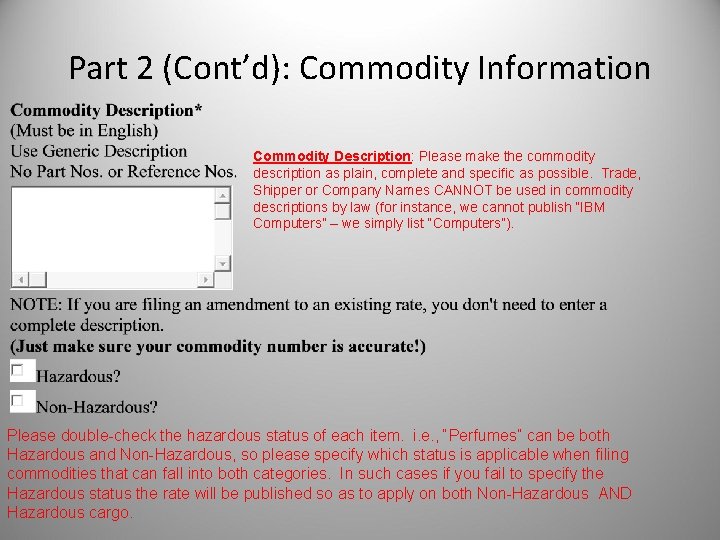 Part 2 (Cont'd): Commodity Information

Commodity Description*
(Must be in English)
Use Generic Description
No Part Nos. or Reference Nos.

Commodity Description: Please make the commodity description as plain, complete and specific as possible. Trade, Shipper or Company Names CANNOT be used in commodity descriptions by law (for instance, we cannot publish "IBM Computers" – we simply list "Computers").

NOTE: If you are filing an amendment to an existing rate, you don't need to enter a complete description.
(Just make sure your commodity number is accurate!)

☐ Hazardous?

☐ Non-Hazardous?

Please double-check the hazardous status of each item. i.e., "Perfumes" can be both Hazardous and Non-Hazardous, so please specify which status is applicable when filing commodities that can fall into both categories. In such cases if you fail to specify the Hazardous status the rate will be published so as to apply on both Non-Hazardous AND Hazardous cargo.